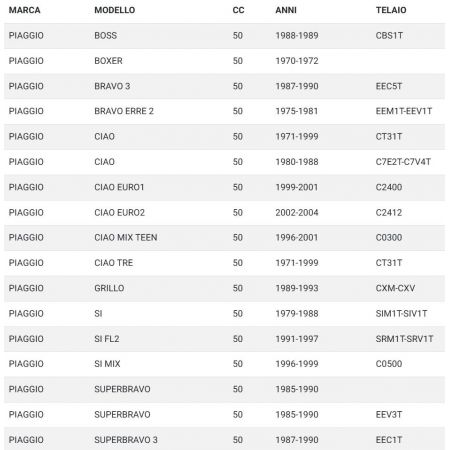 | MARCA | MODELLO | CC | ANNI | TELAIO |
|---|---|---|---|---|
| PIAGGIO | BOSS | 50 | 1988-1989 | CBS1T |
| PIAGGIO | BOXER | 50 | 1970-1972 | |
| PIAGGIO | BRAVO 3 | 50 | 1987-1990 | EEC5T |
| PIAGGIO | BRAVO ERRE 2 | 50 | 1975-1981 | EEM1T-EEV1T |
| PIAGGIO | CIAO | 50 | 1971-1999 | CT31T |
| PIAGGIO | CIAO | 50 | 1980-1988 | C7E2T-C7V4T |
| PIAGGIO | CIAO EURO1 | 50 | 1999-2001 | C2400 |
| PIAGGIO | CIAO EURO2 | 50 | 2002-2004 | C2412 |
| PIAGGIO | CIAO MIX TEEN | 50 | 1996-2001 | C0300 |
| PIAGGIO | CIAO TRE | 50 | 1971-1999 | CT31T |
| PIAGGIO | GRILLO | 50 | 1989-1993 | CXM-CXV |
| PIAGGIO | SI | 50 | 1979-1988 | SIM1T-SIV1T |
| PIAGGIO | SI FL2 | 50 | 1991-1997 | SRM1T-SRV1T |
| PIAGGIO | SI MIX | 50 | 1996-1999 | C0500 |
| PIAGGIO | SUPERBRAVO | 50 | 1985-1990 | |
| PIAGGIO | SUPERBRAVO | 50 | 1985-1990 | EEV3T |
| PIAGGIO | SUPERBRAVO 3 | 50 | 1987-1990 | EEC1T |